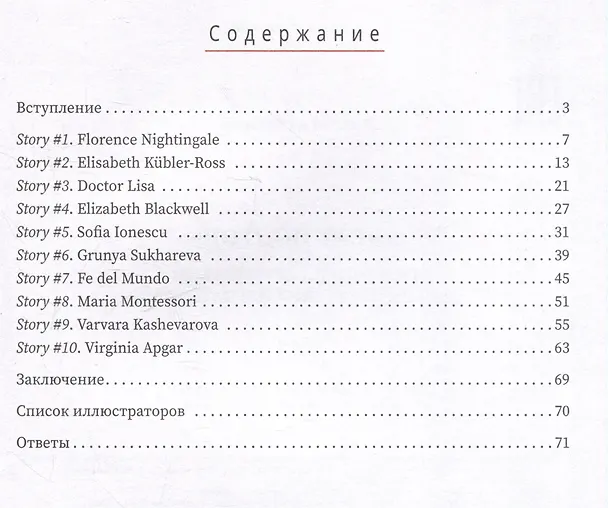 Содержание

Вступление 3

Story #1. Florence Nightingale 7
Story #2. Elisabeth Kübler-Ross 13
Story #3. Doctor Lisa 21
Story #4. Elizabeth Blackwell 27
Story #5. Sofia Ionescu 31
Story #6. Grunya Sukhareva 39
Story #7. Fe del Mundo 45
Story #8. Maria Montessori 51
Story #9. Varvara Kashevarova 55
Story #10. Virginia Apgar 63

Заключение 69

Список иллюстраторов 70

Ответы 71